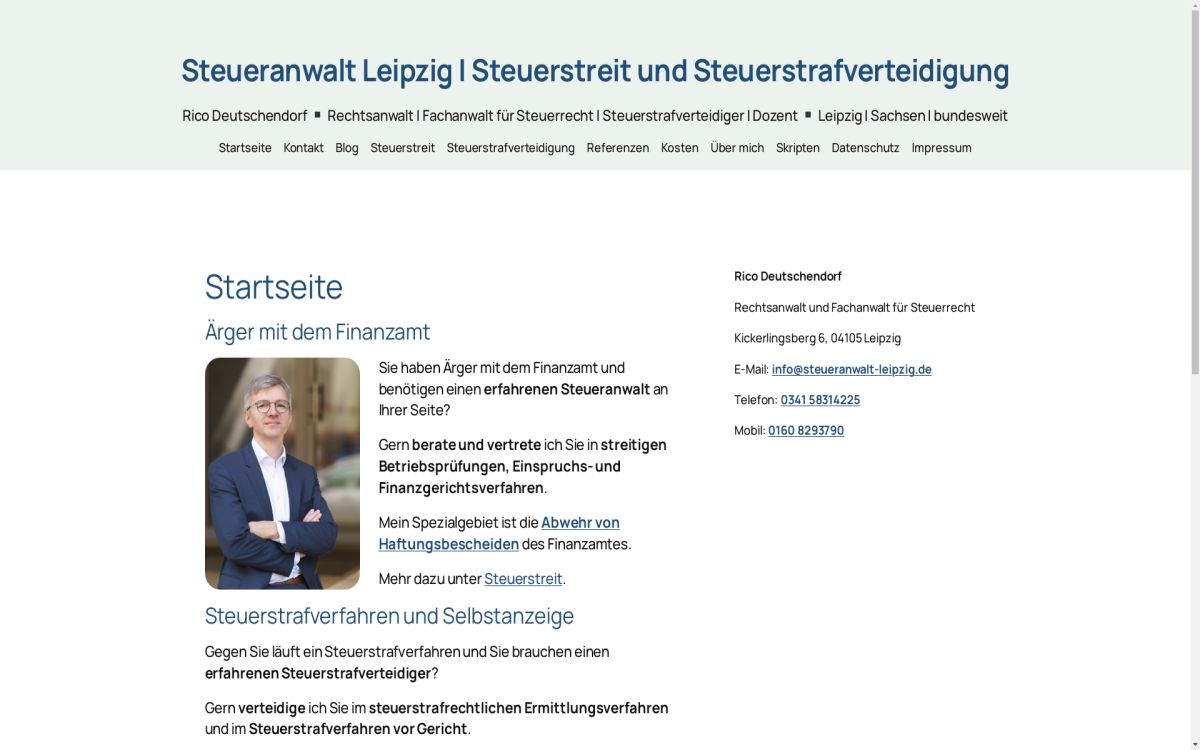 Steueranwalt Leipzig | Steuerstreit und Steuerstrafverteidigung

Rico Deutschendorf ▪ Rechtsanwalt | Fachanwalt für Steuerrecht | Steuerstrafverteidiger | Dozent ▪ Leipzig | Sachsen | bundesweit

Startseite Kontakt Blog Steuerstreit Steuerstrafverteidigung Referenzen Kosten Über mich Skripten Datenschutz Impressum

Startseite

Ärger mit dem Finanzamt

Sie haben Ärger mit dem Finanzamt und benötigen einen erfahrenen Steueranwalt an Ihrer Seite?

Gern berate und vertrete ich Sie in streitigen Betriebsprüfungen, Einspruchs- und Finanzgerichtsverfahren.

Mein Spezialgebiet ist die Abwehr von Haftungsbescheiden des Finanzamtes.

Mehr dazu unter Steuerstreit.

Steuerstrafverfahren und Selbstanzeige

Gegen Sie läuft ein Steuerstrafverfahren und Sie brauchen einen erfahrenen Steuerstrafverteidiger?

Gern verteidige ich Sie im steuerstrafrechtlichen Ermittlungsverfahren und im Steuerstrafverfahren vor Gericht.

Rico Deutschendorf

Rechtsanwalt und Fachanwalt für Steuerrecht

Kickerlingsberg 6, 04105 Leipzig

E-Mail: info@steueranwalt-leipzig.de

Telefon: 0341 58314225

Mobil: 0160 8293790